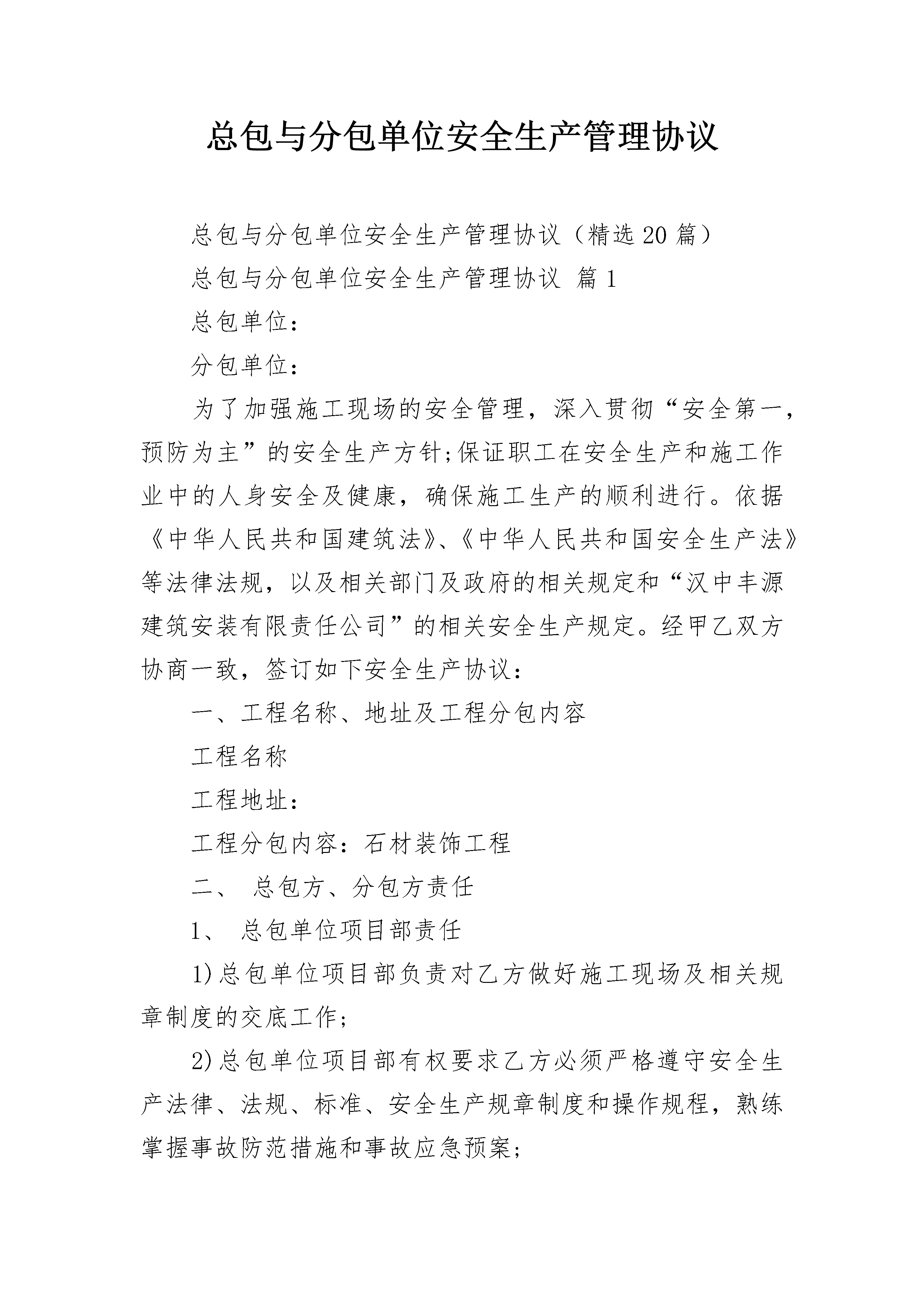 总包与分包单位安全生产管理协议

总包与分包单位安全生产管理协议（精选20篇）

总包与分包单位安全生产管理协议 篇1

总包单位：

分包单位：

为了加强施工现场的安全管理，深入贯彻“安全第一，预防为主”的安全生产方针;保证职工在安全生产和施工作业中的人身安全及健康，确保施工生产的顺利进行。依据《中华人民共和国建筑法》、《中华人民共和国安全生产法》等法律法规，以及相关部门及政府的相关规定和“汉中丰源建筑安装有限责任公司”的相关安全生产规定。经甲乙双方协商一致，签订如下安全生产协议：

一、工程名称、地址及工程分包内容

工程名称

工程地址：

工程分包内容：石材装饰工程

二、 总包方、分包方责任

1、 总包单位项目部责任

1)总包单位项目部负责对乙方做好施工现场及相关规章制度的交底工作;

2)总包单位项目部有权要求乙方必须严格遵守安全生产法律、法规、标准、安全生产规章制度和操作规程，熟练掌握事故防范措施和事故应急预案;